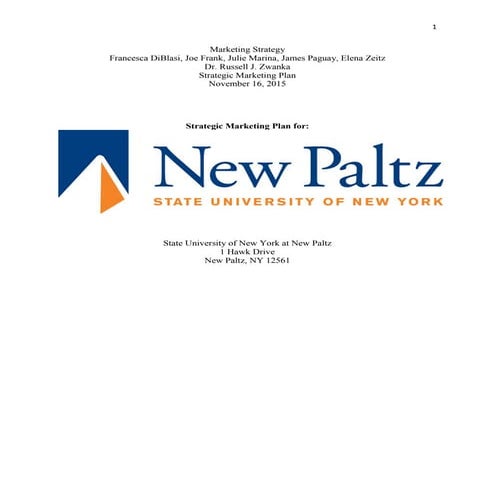 1

Marketing Strategy
Francesca DiBlasi, Joe Frank, Julie Marina, James Paguay, Elena Zeitz
Dr. Russell J. Zwanka
Strategic Marketing Plan
November 16, 2015

Strategic Marketing Plan for:

New Paltz
STATE UNIVERSITY OF NEW YORK

State University of New York at New Paltz
1 Hawk Drive
New Paltz, NY 12561